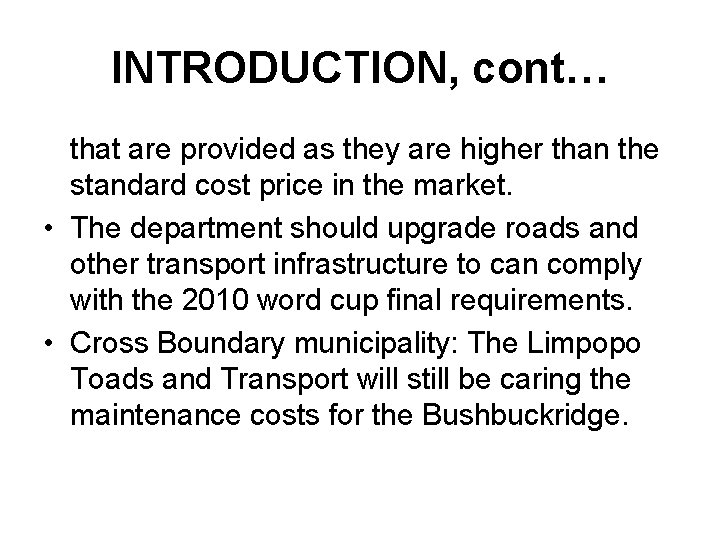 INTRODUCTION, cont…

that are provided as they are higher than the standard cost price in the market.

• The department should upgrade roads and other transport infrastructure to can comply with the 2010 word cup final requirements.
• Cross Boundary municipality: The Limpopo Toads and Transport will still be caring the maintenance costs for the Bushbuckridge.